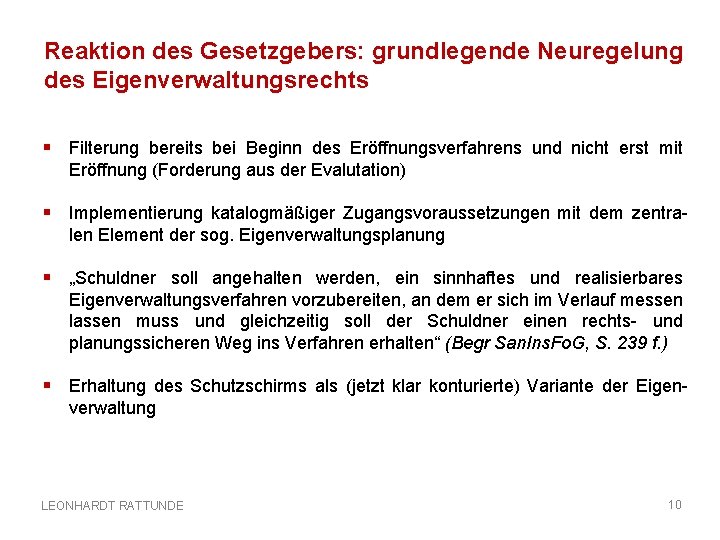 Reaktion des Gesetzgebers: grundlegende Neuregelung des Eigenverwaltungsrechts

▪ Filterung bereits bei Beginn des Eröffnungsverfahrens und nicht erst mit Eröffnung (Forderung aus der Evalutation)

▪ Implementierung katalogmäßiger Zugangsvoraussetzungen mit dem zentralen Element der sog. Eigenverwaltungsplanung

▪ „Schuldner soll angehalten werden, ein sinnhaftes und realisierbares Eigenverwaltungsverfahren vorzubereiten, an dem er sich im Verlauf messen lassen muss und gleichzeitig soll der Schuldner einen rechts- und planungssicheren Weg ins Verfahren erhalten“ (Begr SanInsFoG, S. 239 f.)

▪ Erhaltung des Schutzschirms als (jetzt klar konturierte) Variante der Eigenverwaltung

LEONHARDT RATTUNDE

10